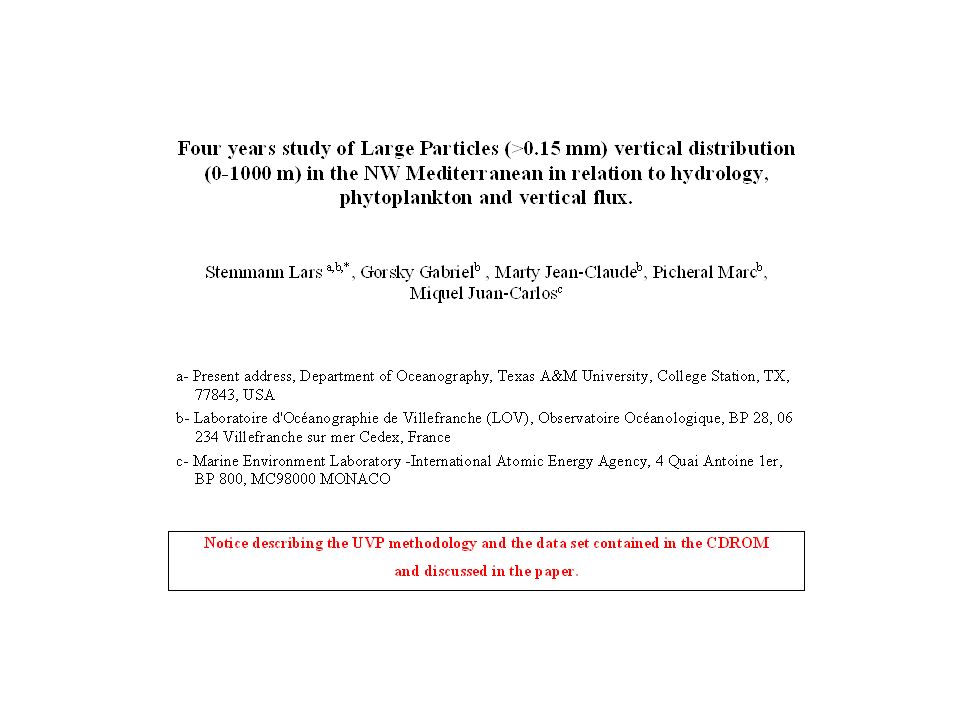 Four years study of Large Particles (>0.15 mm) vertical distribution (0-1000 m) in the NW Mediterranean in relation to hydrology, phytoplankton and vertical flux.

Stemmann Lars $^{a,b,*}$, Gorsky Gabriel$^{b}$ , Marty Jean-Claude$^{b}$, Picheral Marc$^{b}$, Miquel Juan-Carlos$^{c}$

a- Present address, Department of Oceanography, Texas A&M University, College Station, TX, 77843, USA

b- Laboratoire d'Océanographie de Villefranche (LOV), Observatoire Océanologique, BP 28, 06 234 Villefranche sur mer Cedex, France

c- Marine Environment Laboratory -International Atomic Energy Agency, 4 Quai Antoine 1er, BP 800, MC98000 MONACO

Notice describing the UVP methodology and the data set contained in the CDROM and discussed in the paper.